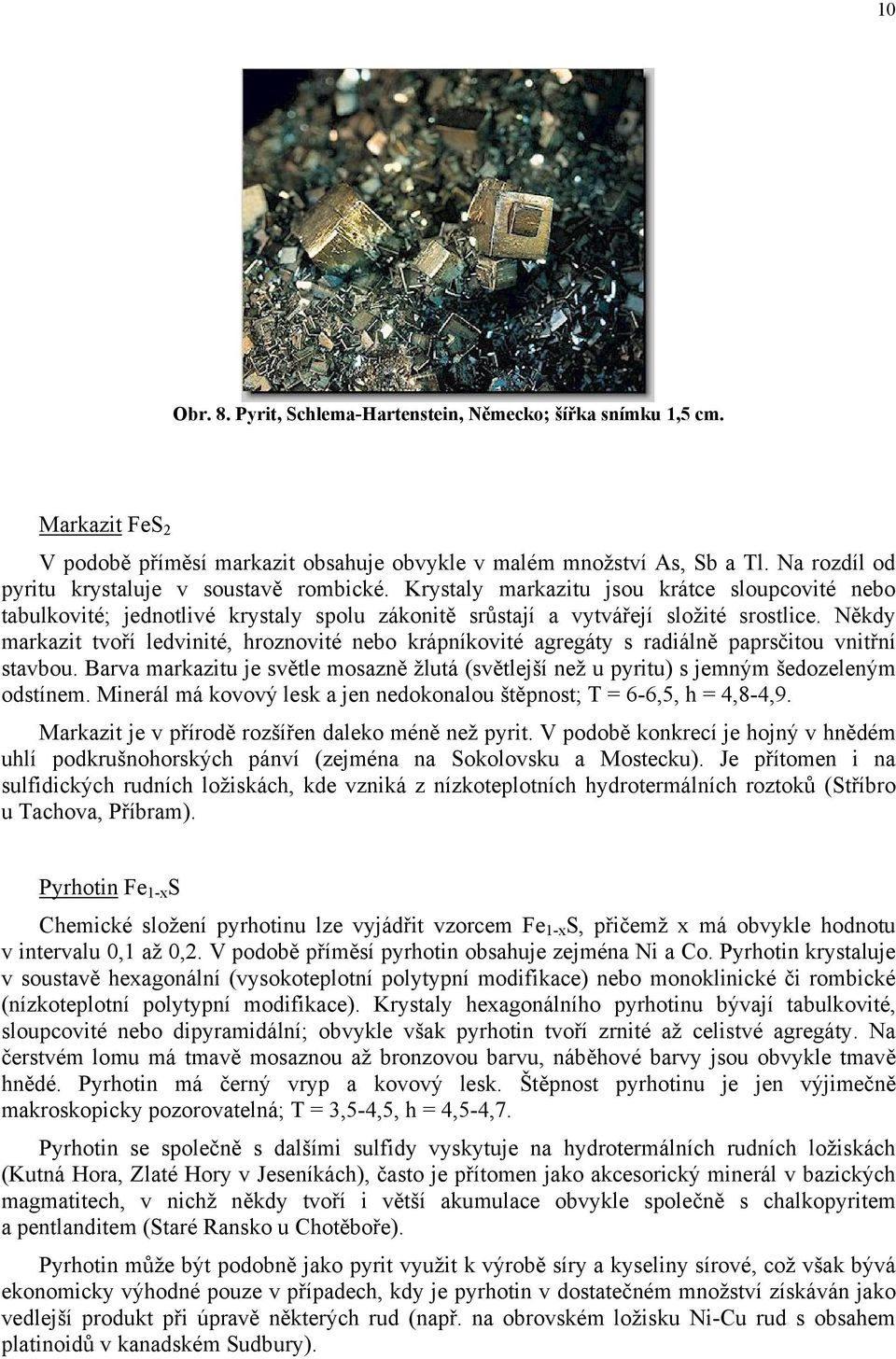 10

Obr. 8. Pyrit, Schlema-Hartenstein, Německo; šířka snímku 1,5 cm.

Markazit $FeS_2$

V podobě příměsí markazit obsahuje obvykle v malém množství As, Sb a Tl. Na rozdíl od pyritu krystaluje v soustavě rombické. Krystaly markazitu jsou krátce sloupcovité nebo tabulkovité; jednotlivé krystaly spolu zákonitě srůstají a vytvářejí složité srostlice. Někdy markazit tvoří ledvinité, hroznovité nebo krápníkovité agregáty s radiálně paprsčitou vnitřní stavbou. Barva markazitu je světle mosazně žlutá (světlejší než u pyritu) s jemným šedozeleným odstínem. Minerál má kovový lesk a jen nedokonalou štěpnost; T = 6-6,5, h = 4,8-4,9.

Markazit je v přírodě rozšířen daleko méně než pyrit. V podobě konkrecí je hojný v hnědém uhlí podkrušnohorských pánví (zejména na Sokolovsku a Mostecku). Je přítomen i na sulfidických rudních ložiskách, kde vzniká z nízkoteplotních hydrotermálních roztoků (Stříbro u Tachova, Příbram).

Pyrhotin $Fe_{1-x}S$

Chemické složení pyrhotinu lze vyjádřit vzorcem $Fe_{1-x}S$, přičemž x má obvykle hodnotu v intervalu 0,1 až 0,2. V podobě příměsí pyrhotin obsahuje zejména Ni a Co. Pyrhotin krystaluje v soustavě hexagonální (vysokoteplotní polytypní modifikace) nebo monoklinické či rombické (nízkoteplotní polytypní modifikace). Krystaly hexagonálního pyrhotinu bývají tabulkovité, sloupcovité nebo dipyramidální; obvykle však pyrhotin tvoří zrnité až celistvé agregáty. Na čerstvém lomu má tmavě mosaznou až bronzovou barvu, náběhové barvy jsou obvykle tmavě hnědé. Pyrhotin má černý vryp a kovový lesk. Štěpnost pyrhotinu je jen výjimečně makroskopicky pozorovatelná; T = 3,5-4,5, h = 4,5-4,7.

Pyrhotin se společně s dalšími sulfidy vyskytuje na hydrotermálních rudních ložiskách (Kutná Hora, Zlaté Hory v Jeseníkách), často je přítomen jako akcesorický minerál v bazických magmatitech, v nichž někdy tvoří i větší akumulace obvykle společně s chalkopyritem a pentlanditem (Staré Ransko u Chotěboře).

Pyrhotin může být podobně jako pyrit využit k výrobě síry a kyseliny sírové, což však bývá ekonomicky výhodné pouze v případech, kdy je pyrhotin v dostatečném množství získáván jako vedlejší produkt při úpravě některých rud (např. na obrovském ložisku Ni-Cu rud s obsahem platinoidů v kanadském Sudbury).